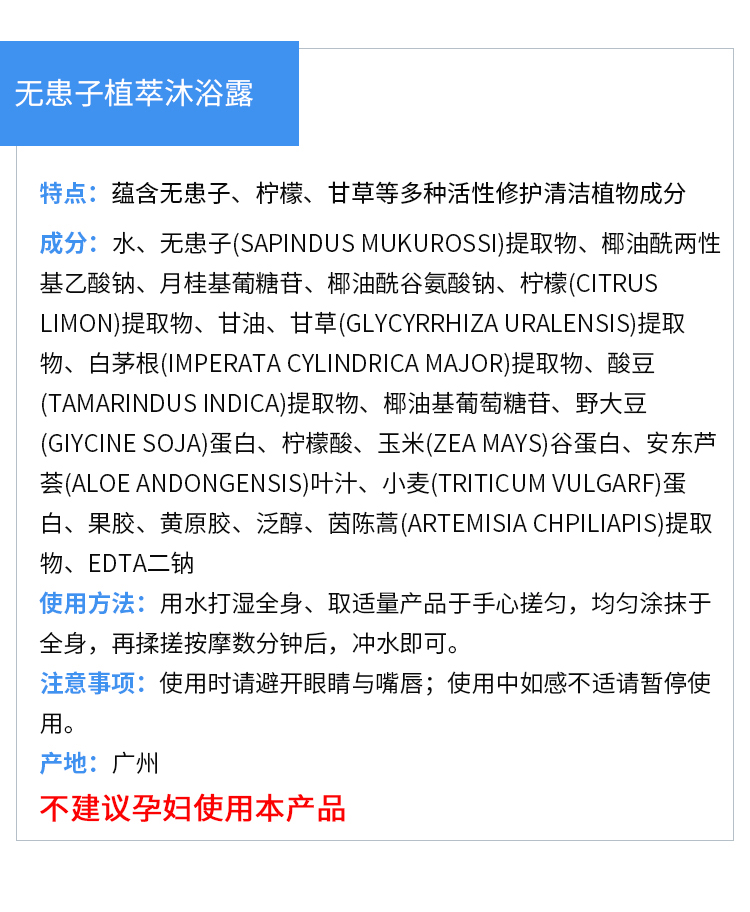 无患子植萃沐浴露

特点：蕴含无患子、柠檬、甘草等多种活性修护清洁植物成分

成分：水、无患子(SAPINDUS MUKUROSSI)提取物、椰油酰两性基乙酸钠、月桂基葡糖苷、椰油酰谷氨酸钠、柠檬(CITRUS LIMON)提取物、甘油、甘草(GLYCYRRHIZA URALENSIS)提取物、白茅根(IMPERATA CYLINDRICA MAJOR)提取物、酸豆(TAMARINDUS INDICA)提取物、椰油基葡萄糖苷、野大豆(GIYCINE SOJA)蛋白、柠檬酸、玉米(ZEA MAYS)谷蛋白、安东芦荟(ALOE ANDONGENSIS)叶汁、小麦(TRITICUM VULGARF)蛋白、果胶、黄原胶、泛醇、茵陈蒿(ARTEMISIA CHPILIAPIS)提取物、EDTA二钠

使用方法：用水打湿全身、取适量产品于手心搓匀，均匀涂抹于全身，再揉搓按摩数分钟后，冲水即可。

注意事项：使用时请避开眼睛与嘴唇；使用中如感不适请暂停使用。

产地：广州

不建议孕妇使用本产品